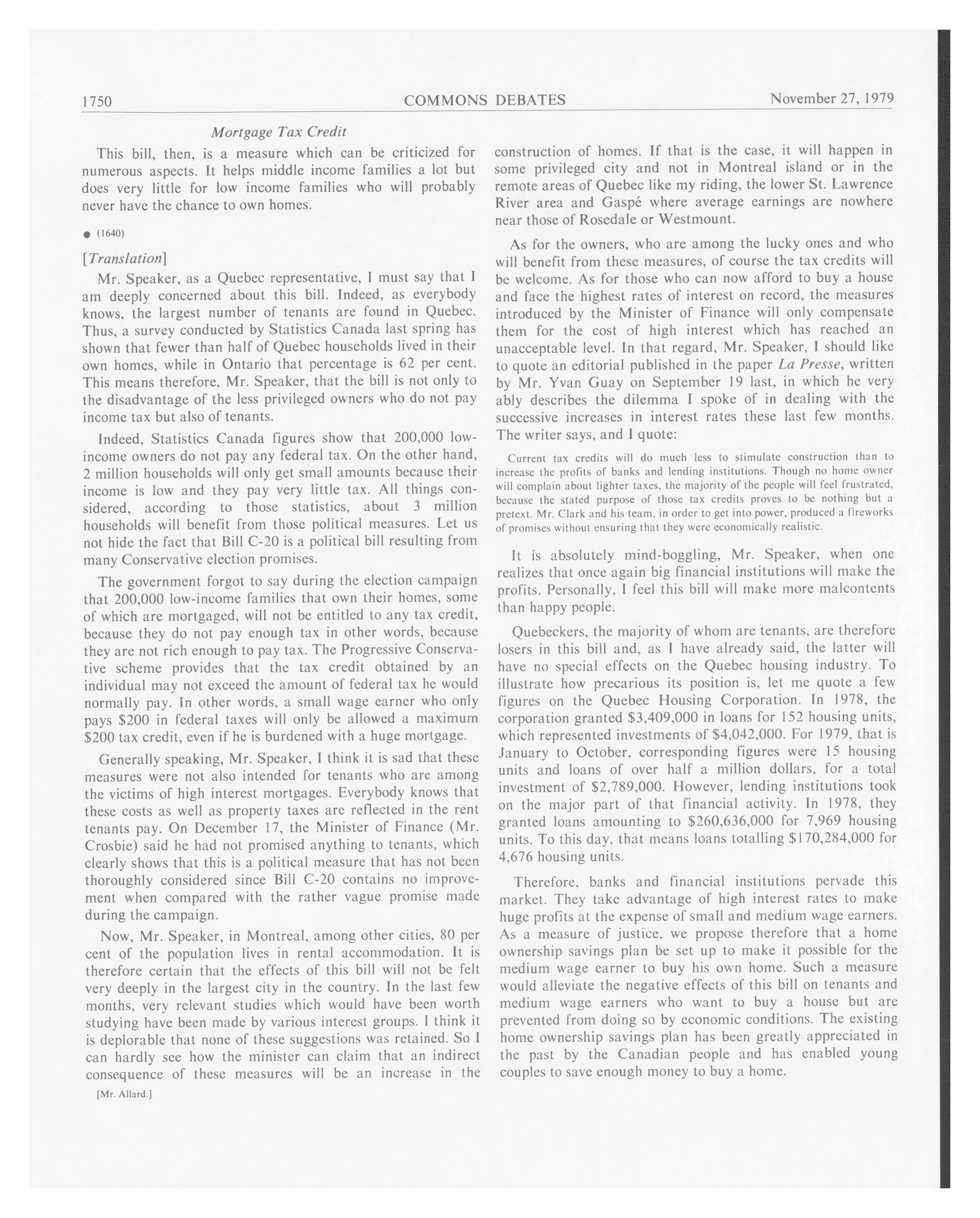 1750 COMMONS DEBATES November 27, 1979

Mortgage Tax Credit

This bill, then, is a measure which can be criticized for numerous aspects. It helps middle income families a lot but does very little for low income families who will probably never have the chance to own homes.

● (1640)

[Translation]

Mr. Speaker, as a Quebec representative, I must say that I am deeply concerned about this bill. Indeed, as everybody knows, the largest number of tenants are found in Quebec. Thus, a survey conducted by Statistics Canada last spring has shown that fewer than half of Quebec households lived in their own homes, while in Ontario that percentage is 62 per cent. This means therefore, Mr. Speaker, that the bill is not only to the disadvantage of the less privileged owners who do not pay income tax but also of tenants.

Indeed, Statistics Canada figures show that 200,000 low-income owners do not pay any federal tax. On the other hand, 2 million households will only get small amounts because their income is low and they pay very little tax. All things considered, according to those statistics, about 3 million households will benefit from those political measures. Let us not hide the fact that Bill C-20 is a political bill resulting from many Conservative election promises.

The government forgot to say during the election campaign that 200,000 low-income families that own their homes, some of which are mortgaged, will not be entitled to any tax credit, because they do not pay enough tax in other words, because they are not rich enough to pay tax. The Progressive Conservative scheme provides that the tax credit obtained by an individual may not exceed the amount of federal tax he would normally pay. In other words, a small wage earner who only pays $200 in federal taxes will only be allowed a maximum $200 tax credit, even if he is burdened with a huge mortgage.

Generally speaking, Mr. Speaker, I think it is sad that these measures were not also intended for tenants who are among the victims of high interest mortgages. Everybody knows that these costs as well as property taxes are reflected in the rent tenants pay. On December 17, the Minister of Finance (Mr. Crosbie) said he had not promised anything to tenants, which clearly shows that this is a political measure that has not been thoroughly considered since Bill C-20 contains no improvement when compared with the rather vague promise made during the campaign.

Now, Mr. Speaker, in Montreal, among other cities, 80 per cent of the population lives in rental accommodation. It is therefore certain that the effects of this bill will not be felt very deeply in the largest city in the country. In the last few months, very relevant studies which would have been worth studying have been made by various interest groups. I think it is deplorable that none of these suggestions was retained. So I can hardly see how the minister can claim that an indirect consequence of these measures will be an increase in the

[Mr. Allard.]

construction of homes. If that is the case, it will happen in some privileged city and not in Montreal island or in the remote areas of Quebec like my riding, the lower St. Lawrence River area and Gaspé where average earnings are nowhere near those of Rosedale or Westmount.

As for the owners, who are among the lucky ones and who will benefit from these measures, of course the tax credits will be welcome. As for those who can now afford to buy a house and face the highest rates of interest on record, the measures introduced by the Minister of Finance will only compensate them for the cost of high interest which has reached an unacceptable level. In that regard, Mr. Speaker, I should like to quote an editorial published in the paper La Presse, written by Mr. Yvan Guay on September 19 last, in which he very ably describes the dilemma I spoke of in dealing with the successive increases in interest rates these last few months. The writer says, and I quote:

Current tax credits will do much less to stimulate construction than to increase the profits of banks and lending institutions. Though no home owner will complain about lighter taxes, the majority of the people will feel frustrated, because the stated purpose of those tax credits proves to be nothing but a pretext. Mr. Clark and his team, in order to get into power, produced a fireworks of promises without ensuring that they were economically realistic.

It is absolutely mind-boggling, Mr. Speaker, when one realizes that once again big financial institutions will make the profits. Personally, I feel this bill will make more malcontents than happy people.

Quebeckers, the majority of whom are tenants, are therefore losers in this bill and, as I have already said, the latter will have no special effects on the Quebec housing industry. To illustrate how precarious its position is, let me quote a few figures on the Quebec Housing Corporation. In 1978, the corporation granted $3,409,000 in loans for 152 housing units, which represented investments of $4,042,000. For 1979, that is January to October, corresponding figures were 15 housing units and loans of over half a million dollars, for a total investment of $2,789,000. However, lending institutions took on the major part of that financial activity. In 1978, they granted loans amounting to $260,636,000 for 7,969 housing units. To this day, that means loans totalling $170,284,000 for 4,676 housing units.

Therefore, banks and financial institutions pervade this market. They take advantage of high interest rates to make huge profits at the expense of small and medium wage earners. As a measure of justice, we propose therefore that a home ownership savings plan be set up to make it possible for the medium wage earner to buy his own home. Such a measure would alleviate the negative effects of this bill on tenants and medium wage earners who want to buy a house but are prevented from doing so by economic conditions. The existing home ownership savings plan has been greatly appreciated in the past by the Canadian people and has enabled young couples to save enough money to buy a home.